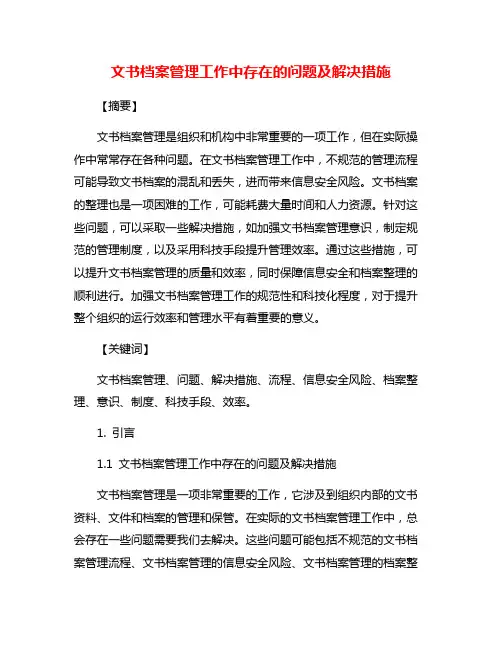 文书档案管理工作中存在的问题及解决措施

【摘要】

文书档案管理是组织和机构中非常重要的一项工作，但在实际操作中常常存在各种问题。在文书档案管理工作中，不规范的管理流程可能导致文书档案的混乱和丢失，进而带来信息安全风险。文书档案的整理也是一项困难的工作，可能耗费大量时间和人力资源。针对这些问题，可以采取一些解决措施，如加强文书档案管理意识，制定规范的管理制度，以及采用科技手段提升管理效率。通过这些措施，可以提升文书档案管理的质量和效率，同时保障信息安全和档案整理的顺利进行。加强文书档案管理工作的规范性和科技化程度，对于提升整个组织的运行效率和管理水平有着重要的意义。

【关键词】

文书档案管理、问题、解决措施、流程、信息安全风险、档案整理、意识、制度、科技手段、效率。

1. 引言

1.1 文书档案管理工作中存在的问题及解决措施

文书档案管理是一项非常重要的工作，它涉及到组织内部的文书资料、文件和档案的管理和保管。在实际的文书档案管理工作中，总会存在一些问题需要我们去解决。这些问题可能包括不规范的文书档案管理流程、文书档案管理的信息安全风险、文书档案管理的档案整